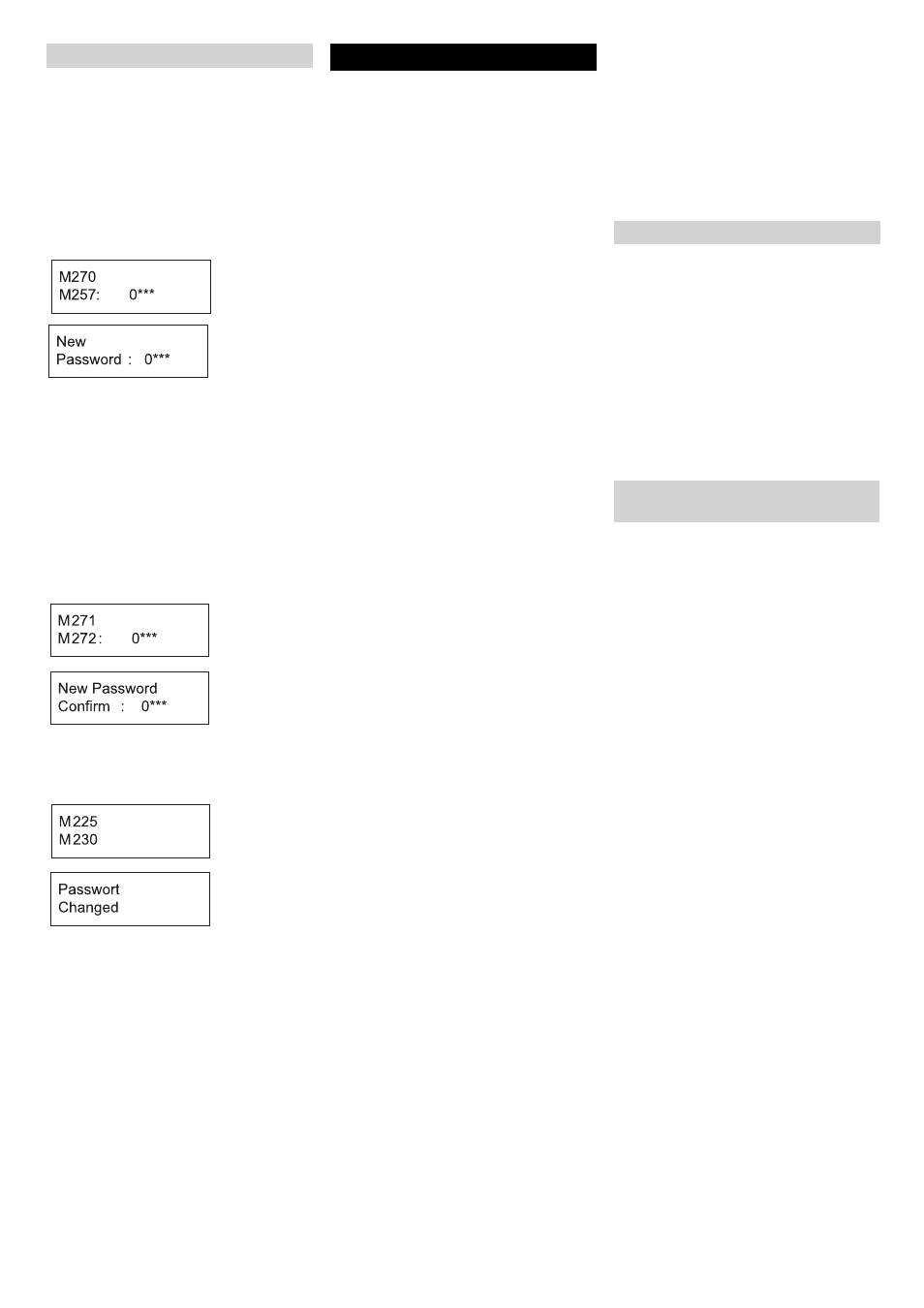 M270
M257: 0***

New
Password : 0***

M271
M272 : 0***

New Password
Confirm : 0***

M225
M230

Passwort
Changed